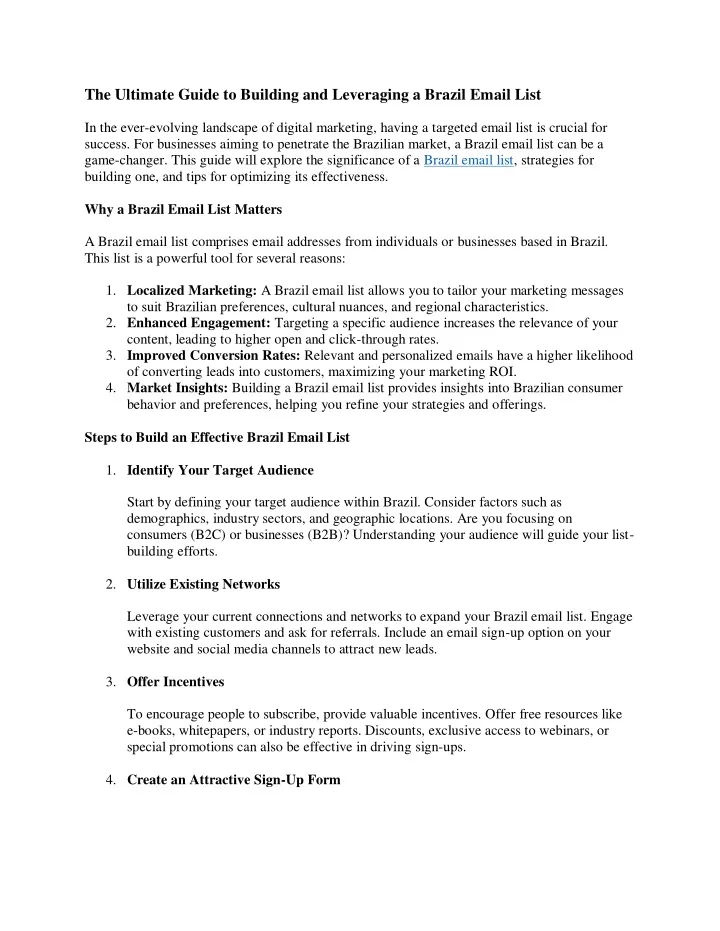 The Ultimate Guide to Building and Leveraging a Brazil Email List

In the ever-evolving landscape of digital marketing, having a targeted email list is crucial for success. For businesses aiming to penetrate the Brazilian market, a Brazil email list can be a game-changer. This guide will explore the significance of a Brazil email list, strategies for building one, and tips for optimizing its effectiveness.

Why a Brazil Email List Matters

A Brazil email list comprises email addresses from individuals or businesses based in Brazil. This list is a powerful tool for several reasons:

1. Localized Marketing: A Brazil email list allows you to tailor your marketing messages to suit Brazilian preferences, cultural nuances, and regional characteristics.
2. Enhanced Engagement: Targeting a specific audience increases the relevance of your content, leading to higher open and click-through rates.
3. Improved Conversion Rates: Relevant and personalized emails have a higher likelihood of converting leads into customers, maximizing your marketing ROI.
4. Market Insights: Building a Brazil email list provides insights into Brazilian consumer behavior and preferences, helping you refine your strategies and offerings.

Steps to Build an Effective Brazil Email List

1. Identify Your Target Audience

Start by defining your target audience within Brazil. Consider factors such as demographics, industry sectors, and geographic locations. Are you focusing on consumers (B2C) or businesses (B2B)? Understanding your audience will guide your list-building efforts.

2. Utilize Existing Networks

Leverage your current connections and networks to expand your Brazil email list. Engage with existing customers and ask for referrals. Include an email sign-up option on your website and social media channels to attract new leads.

3. Offer Incentives

To encourage people to subscribe, provide valuable incentives. Offer free resources like e-books, whitepapers, or industry reports. Discounts, exclusive access to webinars, or special promotions can also be effective in driving sign-ups.

4. Create an Attractive Sign-Up Form